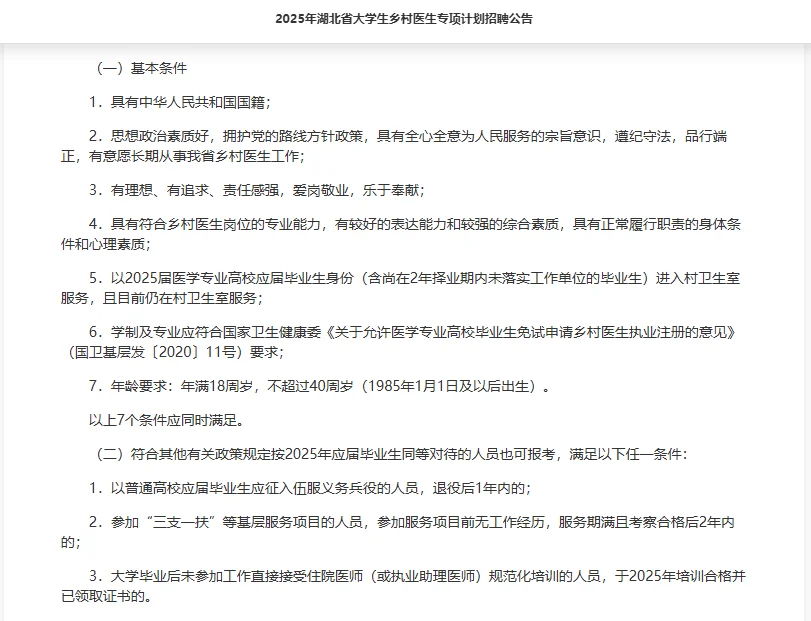 2025年湖北省大学生乡村医生专项计划招聘公告

（一）基本条件

1．具有中华人民共和国国籍；

2．思想政治素质好，拥护党的路线方针政策，具有全心全意为人民服务的宗旨意识，遵纪守法，品行端正，有意愿长期从事我省乡村医生工作；

3．有理想、有追求、责任感强，爱岗敬业，乐于奉献；

4．具有符合乡村医生岗位的专业能力，有较好的表达能力和较强的综合素质，具有正常履行职责的身体条件和心理素质；

5．以2025届医学专业高校应届毕业生身份（含尚在2年择业期内未落实工作单位的毕业生）进入村卫生室服务，且目前仍在村卫生室服务；

6．学制及专业应符合国家卫生健康委《关于允许医学专业高校毕业生免试申请乡村医生执业注册的意见》（国卫基层发〔2020〕11号）要求；

7．年龄要求：年满18周岁，不超过40周岁（1985年1月1日及以后出生）。

以上7个条件应同时满足。

（二）符合其他有关政策规定按2025年应届毕业生同等对待的人员也可报考，满足以下任一条件：

1．以普通高校应届毕业生应征入伍服义务兵役的人员，退役后1年内的；

2．参加“三支一扶”等基层服务项目的人员，参加服务项目前无工作经历，服务期满且考察合格后2年内的；

3．大学毕业后未参加工作直接接受住院医师（或执业助理医师）规范化培训的人员，于2025年培训合格并已领取证书的。